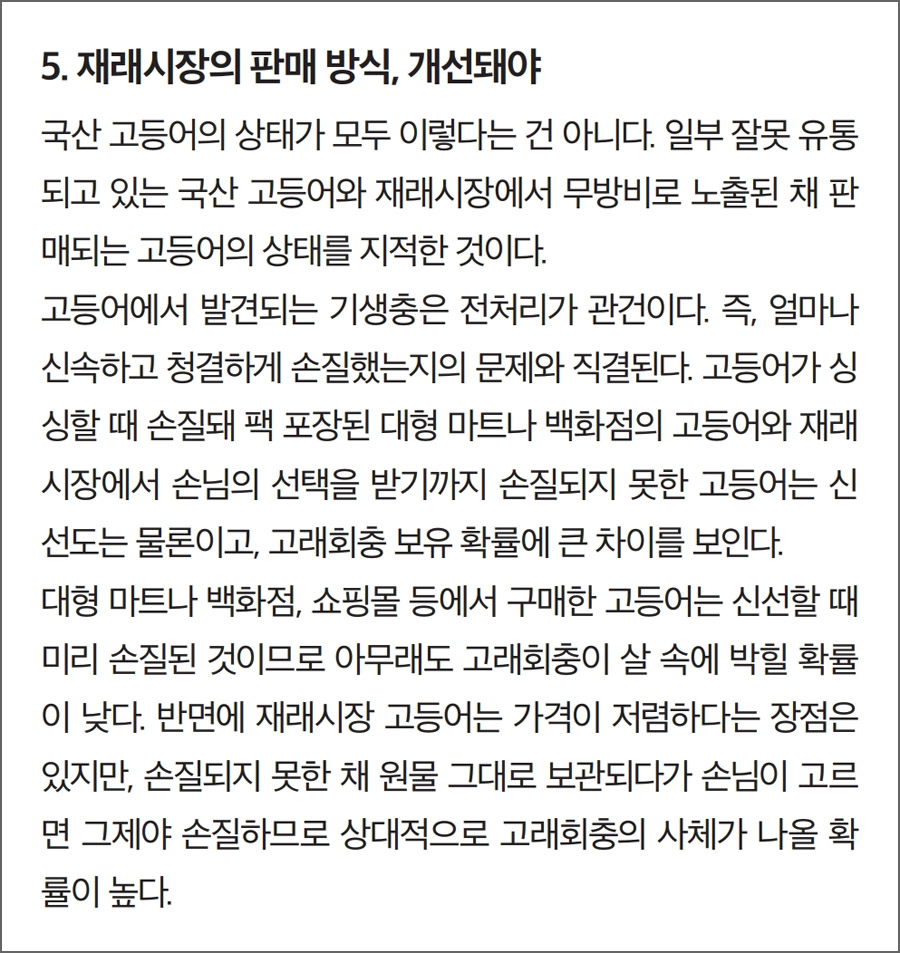 5. 재래시장의 판매 방식, 개선돼야

국산 고등어의 상태가 모두 이렇다는 건 아니다. 일부 잘못 유통되고 있는 국산 고등어와 재래시장에서 무방비로 노출된 채 판매되는 고등어의 상태를 지적한 것이다.

고등어에서 발견되는 기생충은 전처리가 관건이다. 즉, 얼마나 신속하고 청결하게 손질했는지의 문제와 직결된다. 고등어가 싱싱할 때 손질돼 팩 포장된 대형 마트나 백화점의 고등어와 재래시장에서 손님의 선택을 받기까지 손질되지 못한 고등어는 신선도는 물론이고, 고래회충 보유 확률에 큰 차이를 보인다.

대형 마트나 백화점, 쇼핑몰 등에서 구매한 고등어는 신선할 때 미리 손질된 것이므로 아무래도 고래회충이 살 속에 박힐 확률이 낮다. 반면에 재래시장 고등어는 가격이 저렴하다는 장점은 있지만, 손질되지 못한 채 원물 그대로 보관되다가 손님이 고르면 그제야 손질하므로 상대적으로 고래회충의 사체가 나올 확률이 높다.